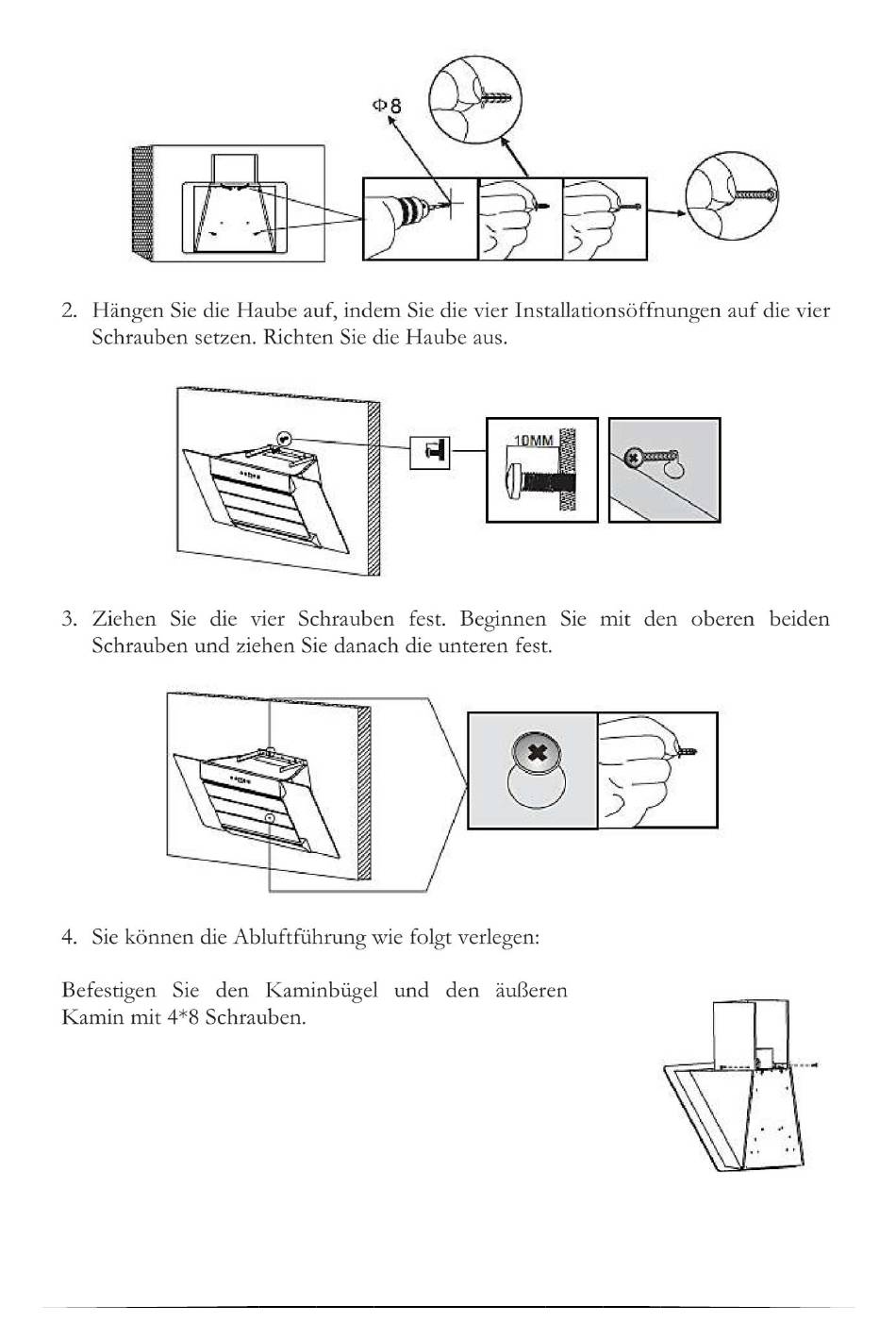 Φ8

2. Hängen Sie die Haube auf, indem Sie die vier Installationsöffnungen auf die vier Schrauben setzen. Richten Sie die Haube aus.

10MM

3. Ziehen Sie die vier Schrauben fest. Beginnen Sie mit den oberen beiden Schrauben und ziehen Sie danach die unteren fest.

4. Sie können die Abluftführung wie folgt verlegen:

Befestigen Sie den Kaminbügel und den äußeren Kamin mit 4*8 Schrauben.